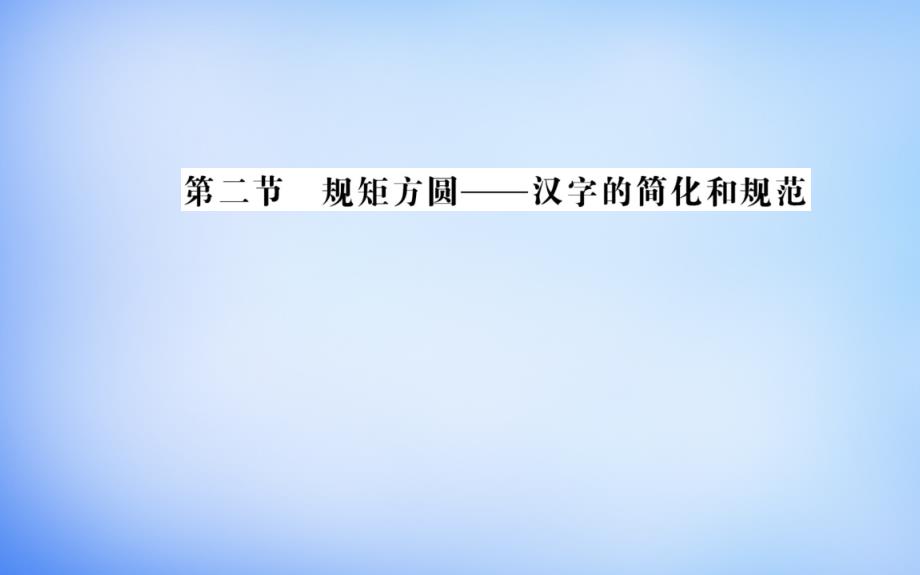 第二节　规矩方圆——汉字的简化和规范